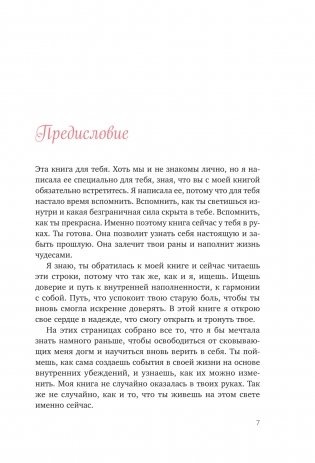 Предисловие

Эта книга для тебя. Хоть мы и не знакомы лично, но я написала ее специально для тебя, зная, что вы с моей книгой обязательно встретитесь. Я написала ее, потому что для тебя настало время вспомнить. Вспомнить, как ты светишься изнутри и какая безграничная сила скрыта в тебе. Вспомнить, как ты прекрасна. Именно поэтому книга сейчас у тебя в руках. Ты готова. Она позволит узнать себя настоящую и забыть прошлую. Она залечит твои раны и наполнит жизнь чудесами.

Я знаю, ты обратилась к моей книге и сейчас читаешь эти строки, потому что так же, как и я, ищешь. Ищешь доверие и путь к внутренней наполненности, к гармонии с собой. Путь, что успокоит твою старую боль, чтобы ты вновь смогла искренне доверять. В этой книге я открою свое сердце в надежде, что смогу открыть и тронуть твое.

На этих страницах собрано все то, что я бы мечтала знать намного раньше, чтобы освободиться от сковывающих меня догм и научиться вновь верить в себя. Ты поймешь, как сама создаешь события в своей жизни на основе внутренних убеждений, и узнаешь, как их можно изменить. Моя книга не случайно оказалась в твоих руках. Так же не случайно, как и то, что ты живешь на этом свете именно сейчас.

7